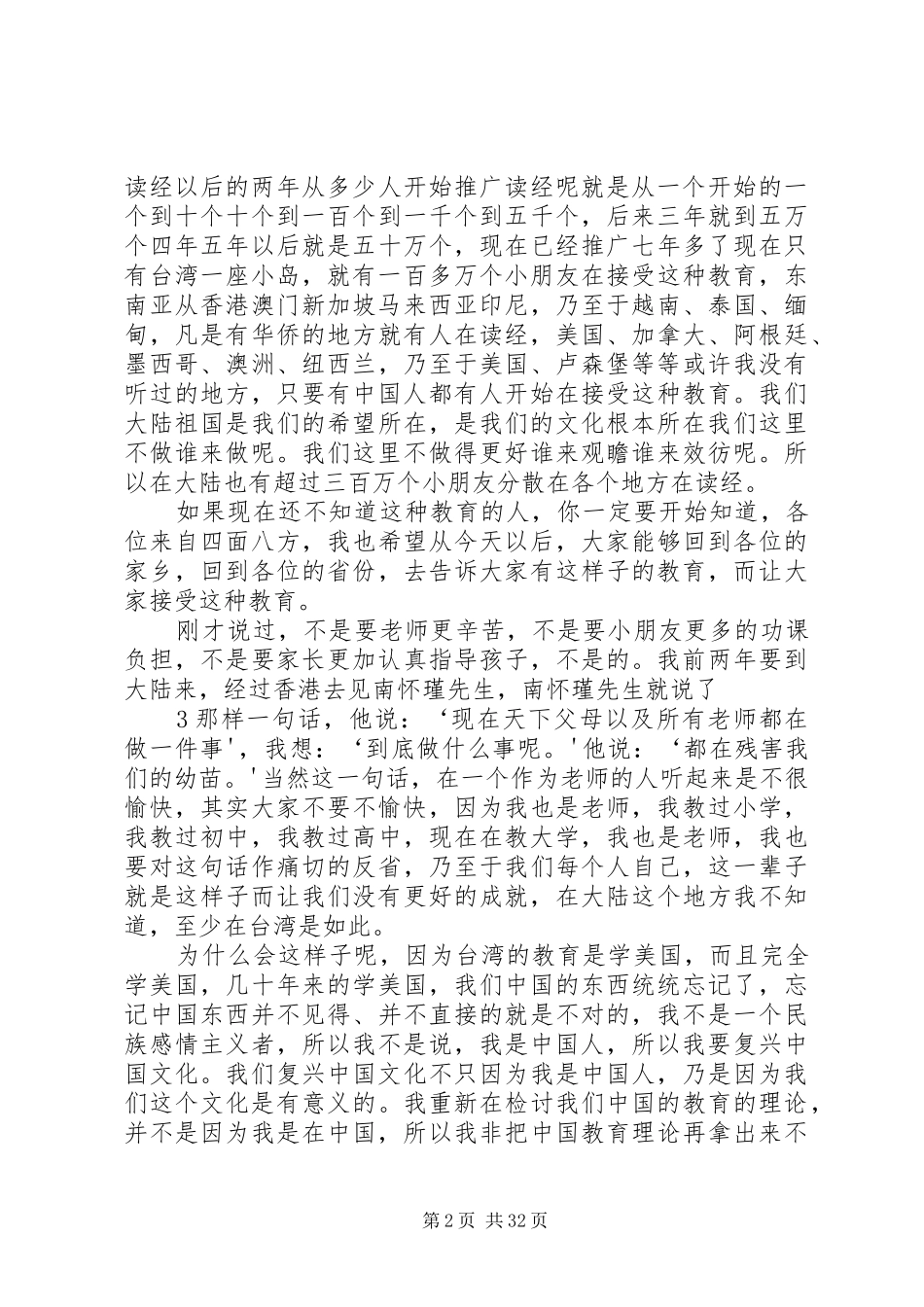 读经以后的两年从多少人开始推广读经呢就是从一个开始的一个到十个十个到一百个到一千个到五千个，后来三年就到五万个四年五年以后就是五十万个，现在已经推广七年多了现在只有台湾一座小岛，就有一百多万个小朋友在接受这种教育，东南亚从香港澳门新加坡马来西亚印尼，乃至于越南、泰国、缅甸，凡是有华侨的地方就有人在读经，美国、加拿大、阿根廷、墨西哥、澳洲、纽西兰，乃至于美国、卢森堡等等或许我没有听过的地方，只要有中国人都有人开始在接受这种教育。我们大陆祖国是我们的希望所在，是我们的文化根本所在我们这里不做谁来做呢。我们这里不做得更好谁来观瞻谁来效彷呢。所以在大陆也有超过三百万个小朋友分散在各个地方在读经。

如果现在还不知道这种教育的人，你一定要开始知道，各位来自四面八方，我也希望从今天以后，大家能够回到各位的家乡，回到各位的省份，去告诉大家有这样子的教育，而让大家接受这种教育。

刚才说过，不是要老师更辛苦，不是要小朋友更多的功课负担，不是要家长更加认真指导孩子，不是的。我前两年要到大陆来，经过香港去见南怀瑾先生，南怀瑾先生就说了

3 那样一句话，他说：‘现在天下父母以及所有老师都在做一件事'，我想：‘到底做什么事呢。'他说：‘都在残害我们的幼苗。'当然这一句话，在一个作为老师的人听起来是不很愉快，其实大家不要不愉快，因为我也是老师，我教过小学，我教过初中，我教过高中，现在在教大学，我也是老师，我也要对这句话作痛切的反省，乃至于我们每个人自己，这一辈子就是这样子而让我们没有更好的成就，在大陆这个地方我不知道，至少在台湾是如此。

为什么会这样子呢，因为台湾的教育是学美国，而且完全学美国，几十年来的学美国，我们中国的东西统统忘记了，忘记中国东西并不见得、并不直接的就是不对的，我不是一个民族感情主义者，所以我不是说，我是中国人，所以我要复兴中国文化。我们复兴中国文化不只因为我是中国人，乃是因为我们这个文化是有意义的。我重新在检讨我们中国的教育的理论，并不是因为我是在中国，所以我非把中国教育理论再拿出来不

第 2 页 共 32 页